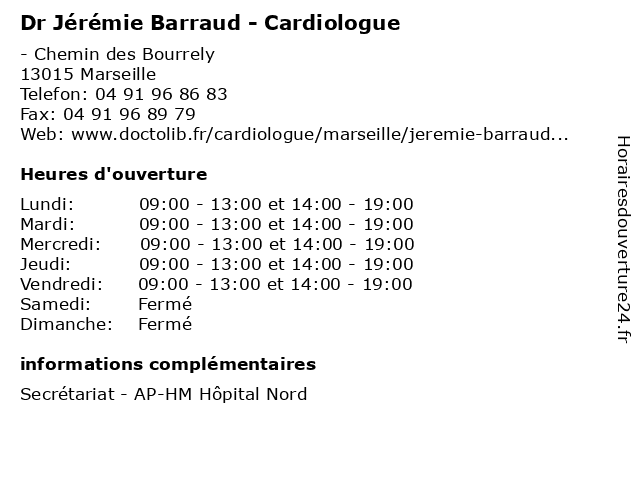 Dr Jérémie Barraud - Cardiologue

- Chemin des Bourrely
13015 Marseille
Telefon: 04 91 96 86 83
Fax: 04 91 96 89 79
Web: www.doctolib.fr/cardiologue/marseille/jeremie-barraud...

Heures d'ouverture

| | |
|---|---|
| Lundi: | 09:00 - 13:00 et 14:00 - 19:00 |
| Mardi: | 09:00 - 13:00 et 14:00 - 19:00 |
| Mercredi: | 09:00 - 13:00 et 14:00 - 19:00 |
| Jeudi: | 09:00 - 13:00 et 14:00 - 19:00 |
| Vendredi: | 09:00 - 13:00 et 14:00 - 19:00 |
| Samedi: | Fermé |
| Dimanche: | Fermé |

informations complémentaires

Secrétariat - AP-HM Hôpital Nord

Horairesdouverture24.fr